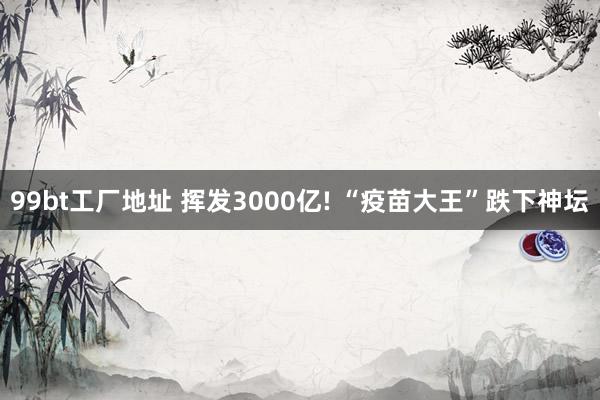 99bt工厂地址 挥发3000亿!“疫苗大王”跌下神坛